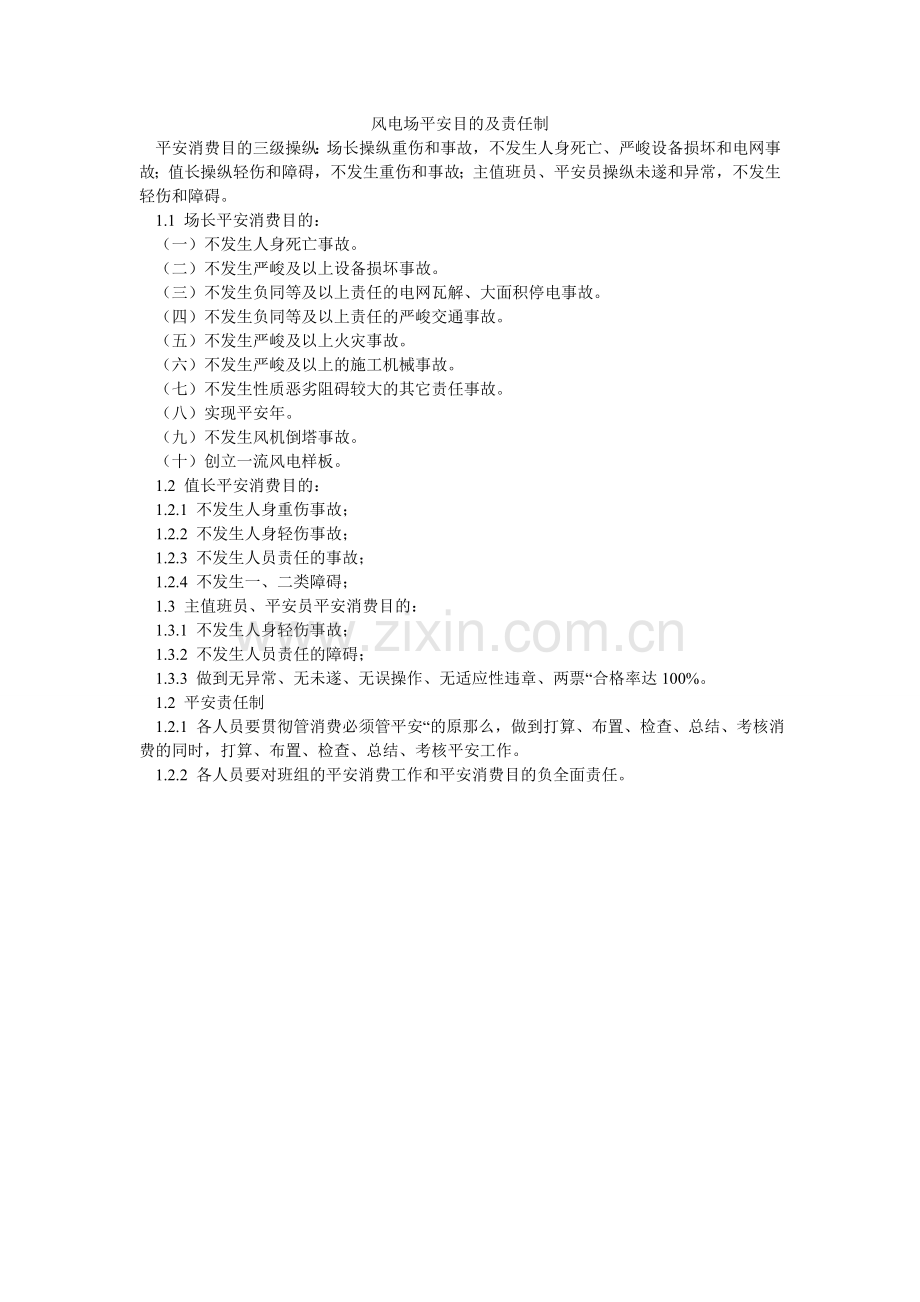 风电场平安目的及责任制

平安消费目的三级操纵：场长操纵重伤和事故，不发生人身死亡、严峻设备损坏和电网事故；值长操纵轻伤和障碍，不发生重伤和事故；主值班员、平安员操纵未遂和异常，不发生轻伤和障碍。

1.1 场长平安消费目的：

（一）不发生人身死亡事故。

（二）不发生严峻及以上设备损坏事故。

（三）不发生负同等及以上责任的电网瓦解、大面积停电事故。

（四）不发生负同等及以上责任的严峻交通事故。

（五）不发生严峻及以上火灾事故。

（六）不发生严峻及以上的施工机械事故。

（七）不发生性质恶劣阻碍较大的其它责任事故。

（八）实现平安年。

（九）不发生风机倒塔事故。

（十）创立一流风电样板。

1.2 值长平安消费目的：

1.2.1 不发生人身重伤事故；

1.2.2 不发生人身轻伤事故；

1.2.3 不发生人员责任的事故；

1.2.4 不发生一、二类障碍；

1.3 主值班员、平安员平安消费目的：

1.3.1 不发生人身轻伤事故；

1.3.2 不发生人员责任的障碍；

1.3.3 做到无异常、无未遂、无误操作、无适应性违章、两票“合格率达100%。

1.2 平安责任制

1.2.1 各人员要贯彻管消费必须管平安“的原那么，做到打算、布置、检查、总结、考核消费的同时，打算、布置、检查、总结、考核平安工作。

1.2.2 各人员要对班组的平安消费工作和平安消费目的负全面责任。

www.zixin.com.cn